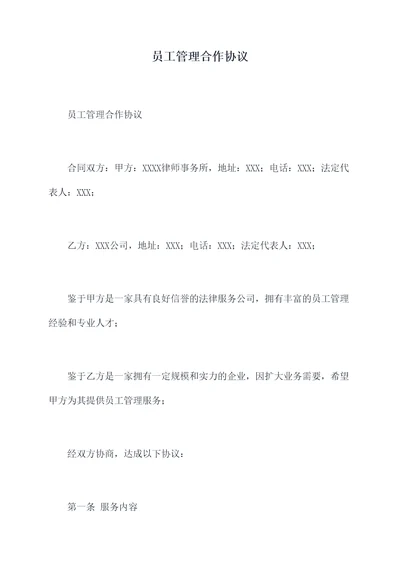 员工管理合作协议

员工管理合作协议

合同双方：甲方：XXXX律师事务所，地址：XXX；电话：XXX；法定代表人：XXX；

乙方：XXX公司，地址：XXX；电话：XXX；法定代表人：XXX；

鉴于甲方是一家具有良好信誉的法律服务公司，拥有丰富的员工管理经验和专业人才；

鉴于乙方是一家拥有一定规模和实力的企业，因扩大业务需要，希望甲方为其提供员工管理服务；

经双方协商，达成以下协议：

第一条 服务内容